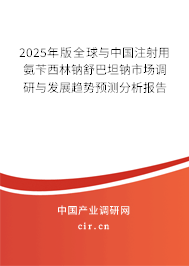 2025年版全球与中国注射用氨苄西林钠舒巴坦钠市场调研与发展趋势预测分析报告

中国产业调研网
cir.cn